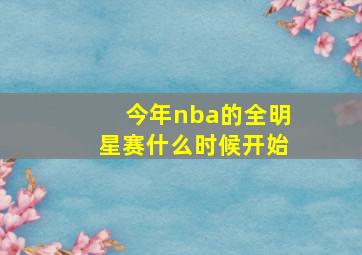 今年nba的全明星赛什么时候开始